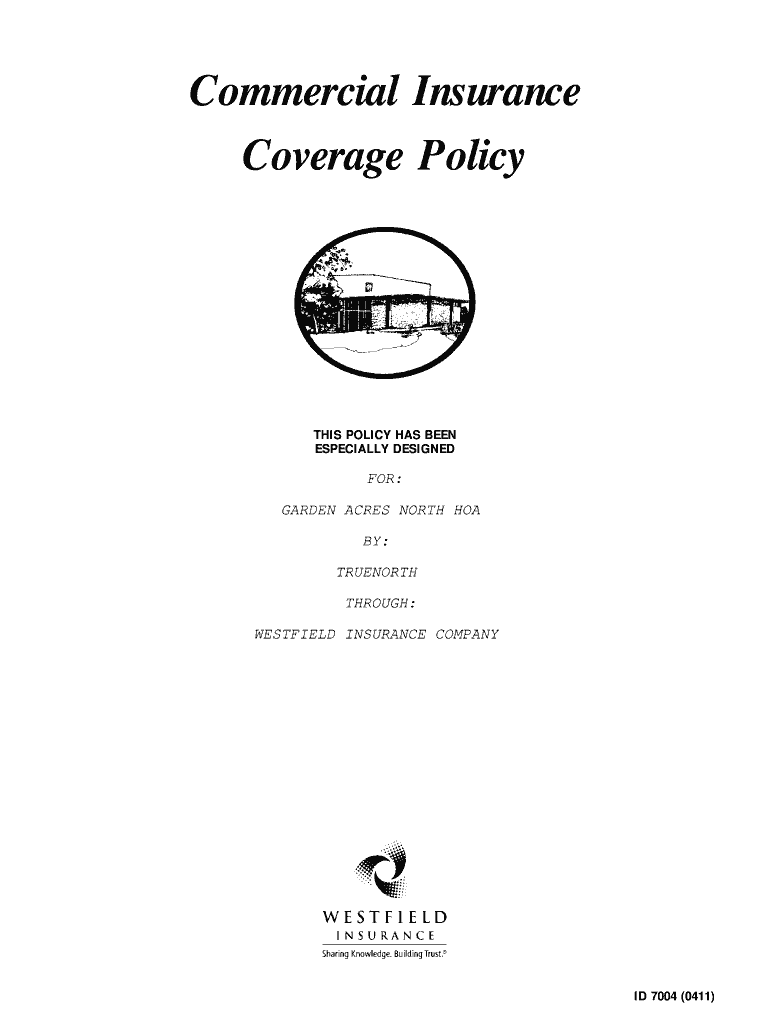 Commercial Insurance

Coverage Policy

THIS POLICY HAS BEEN
ESPECIALLY DESIGNED

FOR:

GARDEN ACRES NORTH HOA

BY:

TRUENORTH

THROUGH:

WESTFIELD INSURANCE COMPANY

WESTFIELD
INSURANCE
Sharing Knowledge. Building Trust.®

ID 7004 (0411)